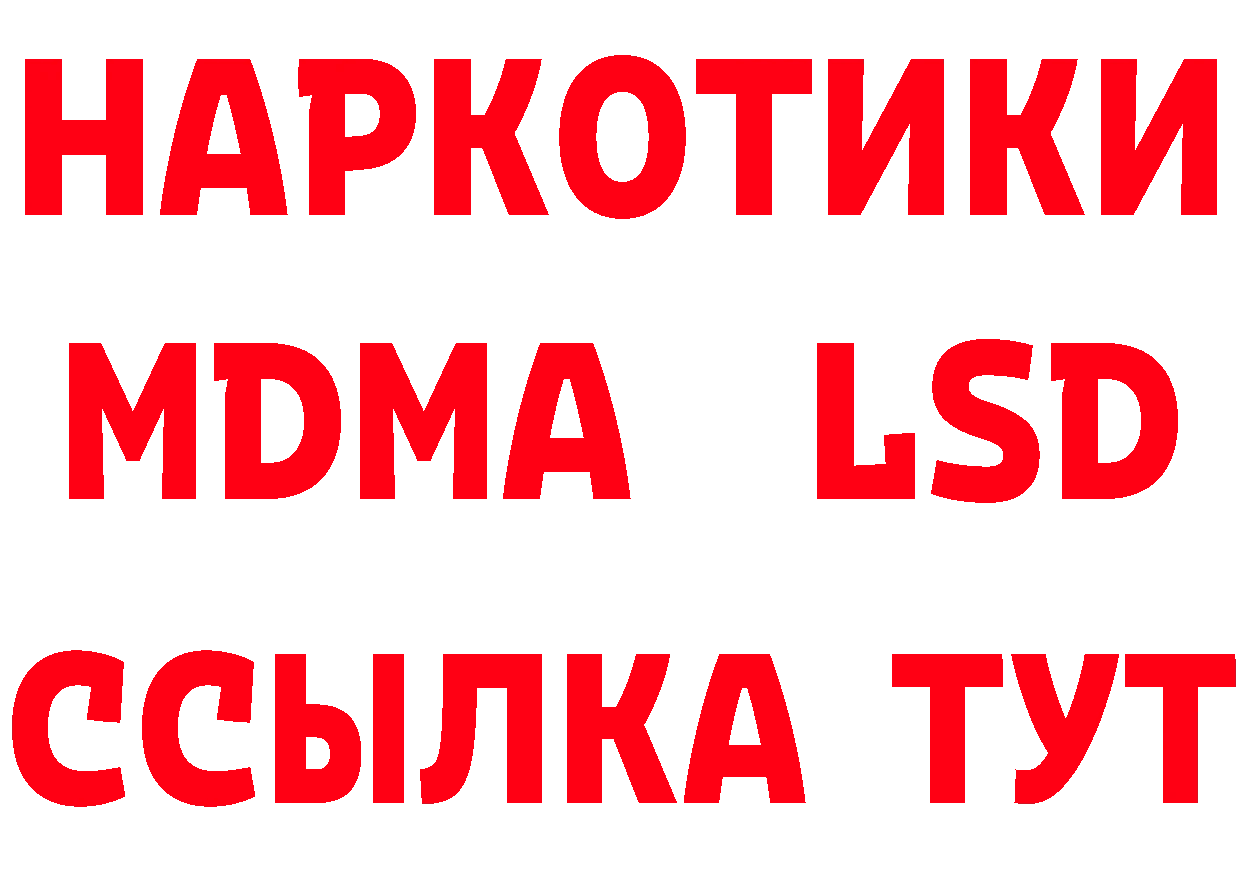 НАРКОТИКИ
MDMA LSD
ССЫЛКА ТУТ